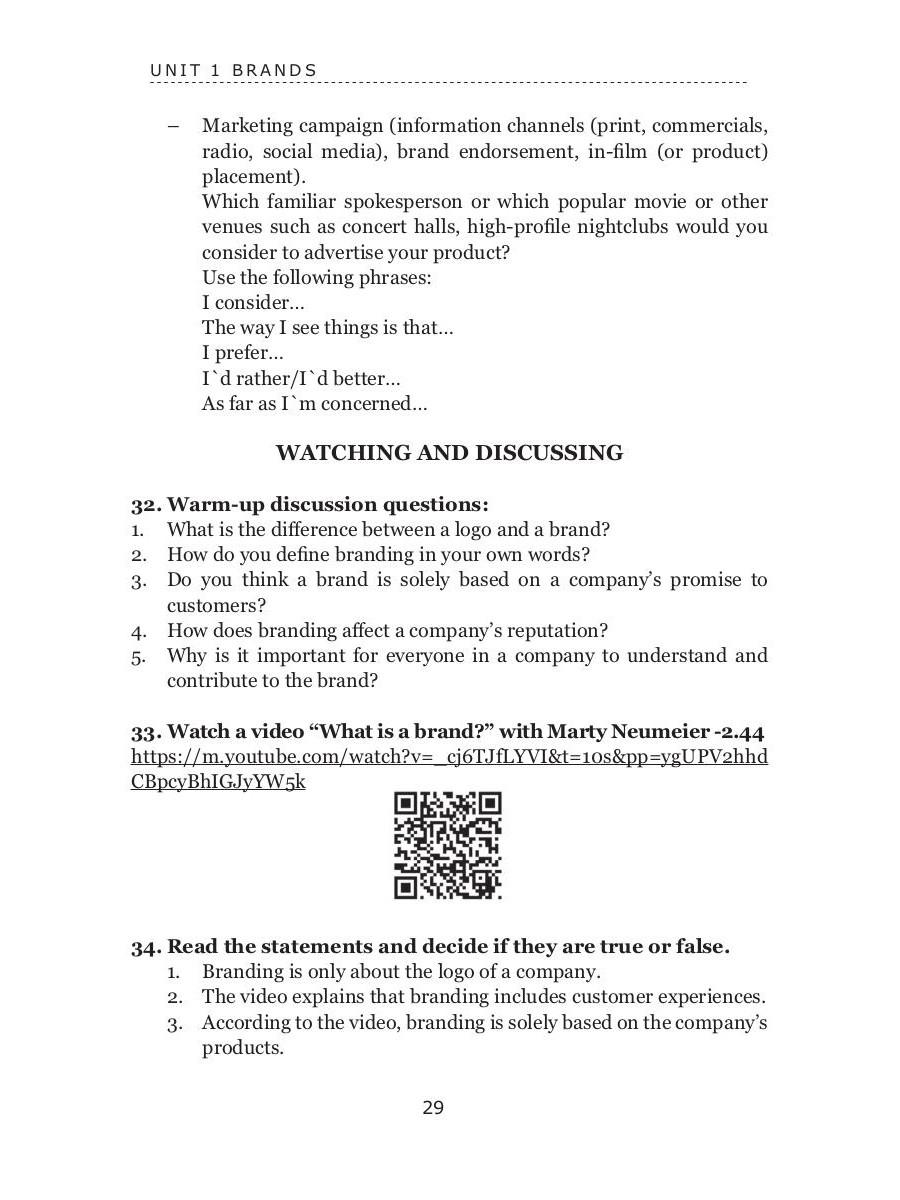 UNIT 1 BRANDS

– Marketing campaign (information channels (print, commercials, radio, social media), brand endorsement, in-film (or product) placement).
Which familiar spokesperson or which popular movie or other venues such as concert halls, high-profile nightclubs would you consider to advertise your product?
Use the following phrases:
I consider…
The way I see things is that…
I prefer…
I`d rather/I`d better…
As far as I`m concerned…

WATCHING AND DISCUSSING

32. Warm-up discussion questions:
1. What is the difference between a logo and a brand?
2. How do you define branding in your own words?
3. Do you think a brand is solely based on a company's promise to customers?
4. How does branding affect a company's reputation?
5. Why is it important for everyone in a company to understand and contribute to the brand?

33. Watch a video "What is a brand?" with Marty Neumeier -2.44
https://m.youtube.com/watch?v=_cj6TJfLYVI&t=10s&pp=ygUPV2hhdCBpcyBhIGJyYW5k

34. Read the statements and decide if they are true or false.
1. Branding is only about the logo of a company.
2. The video explains that branding includes customer experiences.
3. According to the video, branding is solely based on the company's products.

29